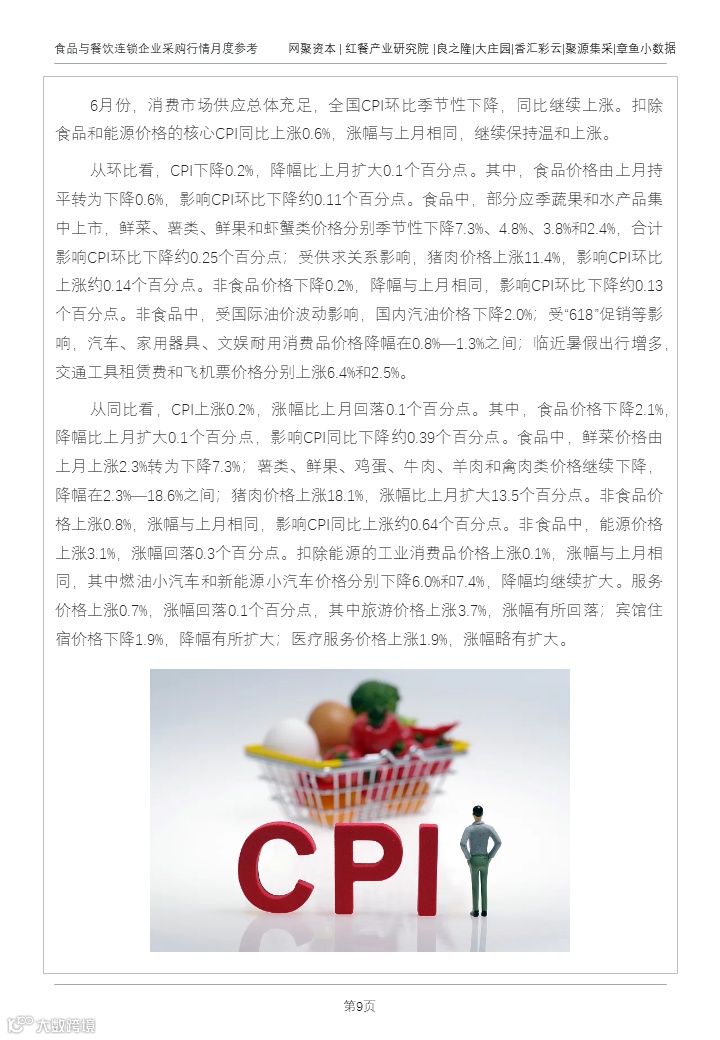 食品与餐饮连锁企业采购行情月度参考　　网聚资本 | 红餐产业研究院 |良之隆|大庄园|香汇彩云|聚源集采|章鱼小数据

6月份，消费市场供应总体充足，全国CPI环比季节性下降，同比继续上涨。扣除食品和能源价格的核心CPI同比上涨0.6%，涨幅与上月相同，继续保持温和上涨。

从环比看，CPI下降0.2%，降幅比上月扩大0.1个百分点。其中，食品价格由上月持平转为下降0.6%，影响CPI环比下降约0.11个百分点。食品中，部分应季蔬果和水产品集中上市，鲜菜、薯类、鲜果和虾蟹类价格分别季节性下降7.3%、4.8%、3.8%和2.4%，合计影响CPI环比下降约0.25个百分点；受供求关系影响，猪肉价格上涨11.4%，影响CPI环比上涨约0.14个百分点。非食品价格下降0.2%，降幅与上月相同，影响CPI环比下降约0.13个百分点。非食品中，受国际油价波动影响，国内汽油价格下降2.0%；受“618”促销等影响，汽车、家用器具、文娱耐用消费品价格降幅在0.8%—1.3%之间；临近暑假出行增多，交通工具租赁费和飞机票价格分别上涨6.4%和2.5%。

从同比看，CPI上涨0.2%，涨幅比上月回落0.1个百分点。其中，食品价格下降2.1%，降幅比上月扩大0.1个百分点，影响CPI同比下降约0.39个百分点。食品中，鲜菜价格由上月上涨2.3%转为下降7.3%；薯类、鲜果、鸡蛋、牛肉、羊肉和禽肉类价格继续下降，降幅在2.3%—18.6%之间；猪肉价格上涨18.1%，涨幅比上月扩大13.5个百分点。非食品价格上涨0.8%，涨幅与上月相同，影响CPI同比上涨约0.64个百分点。非食品中，能源价格上涨3.1%，涨幅回落0.3个百分点。扣除能源的工业消费品价格上涨0.1%，涨幅与上月相同，其中燃油小汽车和新能源小汽车价格分别下降6.0%和7.4%，降幅均继续扩大。服务价格上涨0.7%，涨幅回落0.1个百分点，其中旅游价格上涨3.7%，涨幅有所回落；宾馆住宿价格下降1.9%，降幅有所扩大；医疗服务价格上涨1.9%，涨幅略有扩大。

CPI

第9页

大数跨境